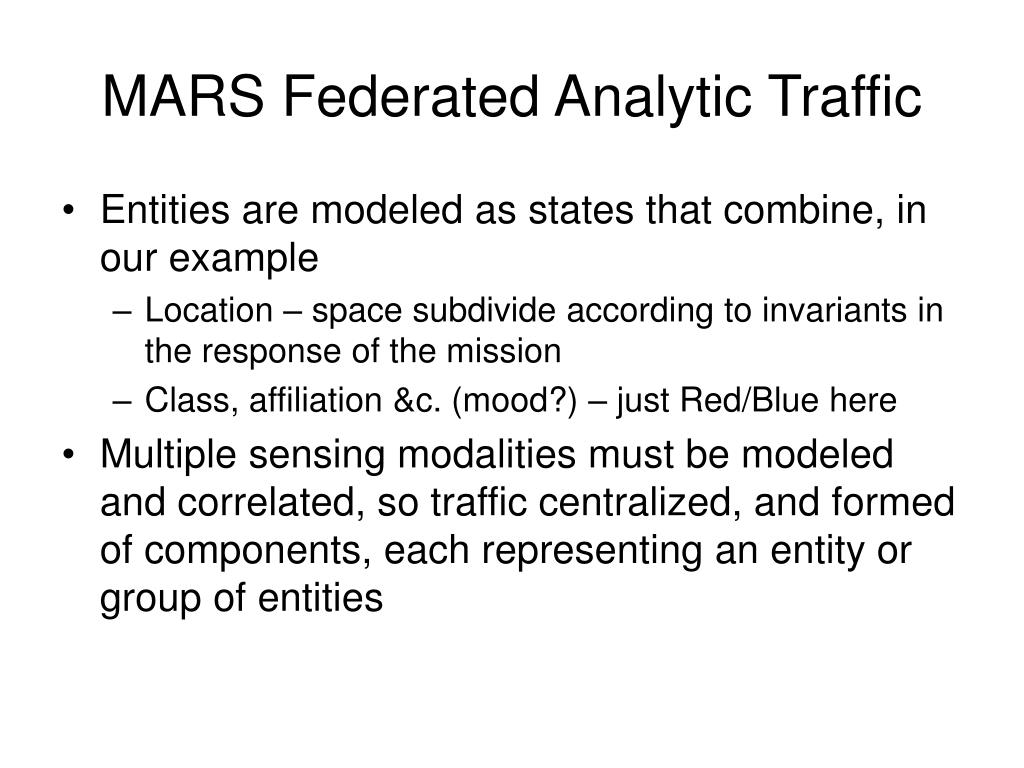 MARS Federated Analytic Traffic

• Entities are modeled as states that combine, in our example
– Location – space subdivide according to invariants in the response of the mission
– Class, affiliation &c. (mood?) – just Red/Blue here
• Multiple sensing modalities must be modeled and correlated, so traffic centralized, and formed of components, each representing an entity or group of entities